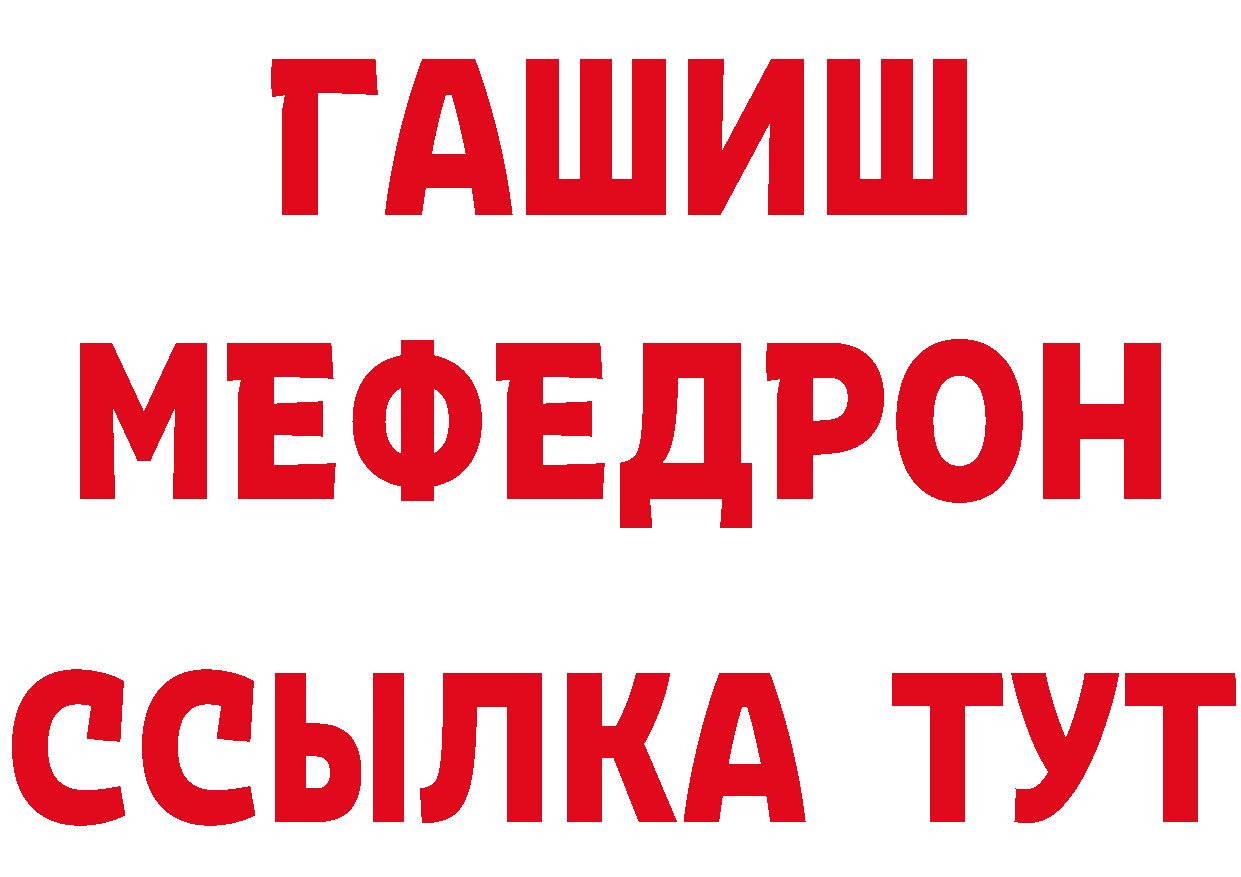 ГАШИШ МЕФЕДРОН ССЫЛКА ТУТ